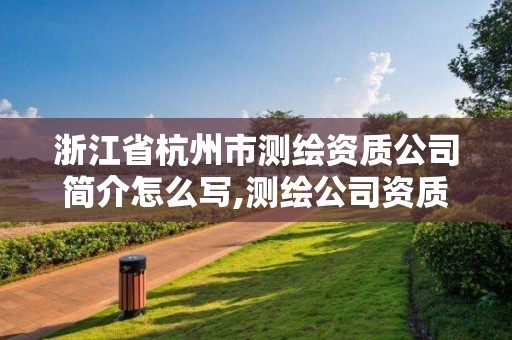 浙江省杭州市测绘资质公司简介怎么写,测绘公司资质